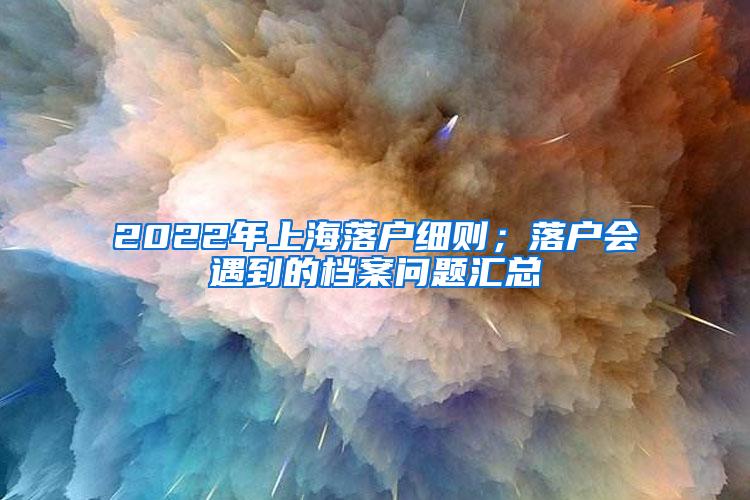 2022年上海落户细则；落户会遇到的档案问题汇总